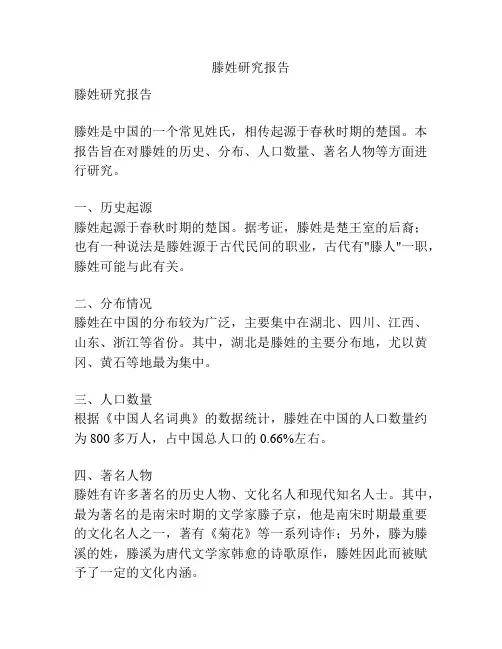 滕姓研究报告

滕姓研究报告

滕姓是中国的一个常见姓氏，相传起源于春秋时期的楚国。本报告旨在对滕姓的历史、分布、人口数量、著名人物等方面进行研究。

一、历史起源
滕姓起源于春秋时期的楚国。据考证，滕姓是楚王室的后裔；也有一种说法是滕姓源于古代民间的职业，古代有"滕人"一职，滕姓可能与此有关。

二、分布情况
滕姓在中国的分布较为广泛，主要集中在湖北、四川、江西、山东、浙江等省份。其中，湖北是滕姓的主要分布地，尤以黄冈、黄石等地最为集中。

三、人口数量
根据《中国人名词典》的数据统计，滕姓在中国的人口数量约为 800 多万人，占中国总人口的 0.66%左右。

四、著名人物
滕姓有许多著名的历史人物、文化名人和现代知名人士。其中，最为著名的是南宋时期的文学家滕子京，他是南宋时期最重要的文化名人之一，著有《菊花》等一系列诗作；另外，滕为滕溪的姓，滕溪为唐代文学家韩愈的诗歌原作，滕姓因此而被赋予了一定的文化内涵。